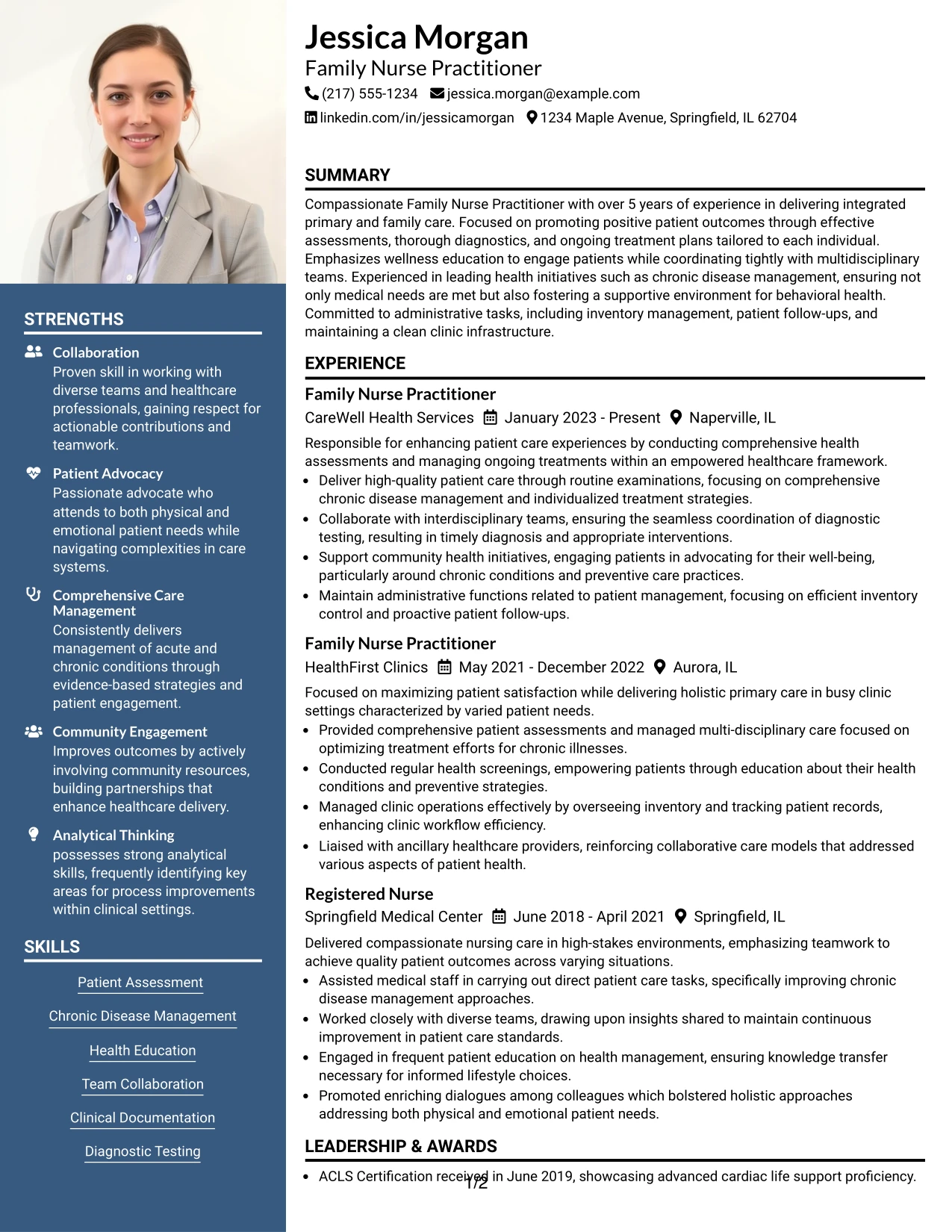 STRENGTHS

Collaboration
Proven skill in working with diverse teams and healthcare professionals, gaining respect for actionable contributions and teamwork.

Patient Advocacy
Passionate advocate who attends to both physical and emotional patient needs while navigating complexities in care systems.

Comprehensive Care Management
Consistently delivers management of acute and chronic conditions through evidence-based strategies and patient engagement.

Community Engagement
Improves outcomes by actively involving community resources, building partnerships that enhance healthcare delivery.

Analytical Thinking
possesses strong analytical skills, frequently identifying key areas for process improvements within clinical settings.

SKILLS

Patient Assessment

Chronic Disease Management

Health Education

Team Collaboration

Clinical Documentation

Diagnostic Testing

Jessica Morgan
Family Nurse Practitioner
(217) 555-1234 jessica.morgan@example.com
linkedin.com/in/jessicamorgan 1234 Maple Avenue, Springfield, IL 62704

SUMMARY

Compassionate Family Nurse Practitioner with over 5 years of experience in delivering integrated primary and family care. Focused on promoting positive patient outcomes through effective assessments, thorough diagnostics, and ongoing treatment plans tailored to each individual. Emphasizes wellness education to engage patients while coordinating tightly with multidisciplinary teams. Experienced in leading health initiatives such as chronic disease management, ensuring not only medical needs are met but also fostering a supportive environment for behavioral health. Committed to administrative tasks, including inventory management, patient follow-ups, and maintaining a clean clinic infrastructure.

EXPERIENCE

Family Nurse Practitioner
CareWell Health Services January 2023 - Present Naperville, IL
Responsible for enhancing patient care experiences by conducting comprehensive health assessments and managing ongoing treatments within an empowered healthcare framework.
• Deliver high-quality patient care through routine examinations, focusing on comprehensive chronic disease management and individualized treatment strategies.
• Collaborate with interdisciplinary teams, ensuring the seamless coordination of diagnostic testing, resulting in timely diagnosis and appropriate interventions.
• Support community health initiatives, engaging patients in advocating for their well-being, particularly around chronic conditions and preventive care practices.
• Maintain administrative functions related to patient management, focusing on efficient inventory control and proactive patient follow-ups.

Family Nurse Practitioner
HealthFirst Clinics May 2021 - December 2022 Aurora, IL
Focused on maximizing patient satisfaction while delivering holistic primary care in busy clinic settings characterized by varied patient needs.
• Provided comprehensive patient assessments and managed multi-disciplinary care focused on optimizing treatment efforts for chronic illnesses.
• Conducted regular health screenings, empowering patients through education about their health conditions and preventive strategies.
• Managed clinic operations effectively by overseeing inventory and tracking patient records, enhancing clinic workflow efficiency.
• Liaised with ancillary healthcare providers, reinforcing collaborative care models that addressed various aspects of patient health.

Registered Nurse
Springfield Medical Center June 2018 - April 2021 Springfield, IL
Delivered compassionate nursing care in high-stakes environments, emphasizing teamwork to achieve quality patient outcomes across varying situations.
• Assisted medical staff in carrying out direct patient care tasks, specifically improving chronic disease management approaches.
• Worked closely with diverse teams, drawing upon insights shared to maintain continuous improvement in patient care standards.
• Engaged in frequent patient education on health management, ensuring knowledge transfer necessary for informed lifestyle choices.
• Promoted enriching dialogues among colleagues which bolstered holistic approaches addressing both physical and emotional patient needs.

LEADERSHIP & AWARDS

• ACLS Certification received in June 2019, showcasing advanced cardiac life support proficiency.

1/2